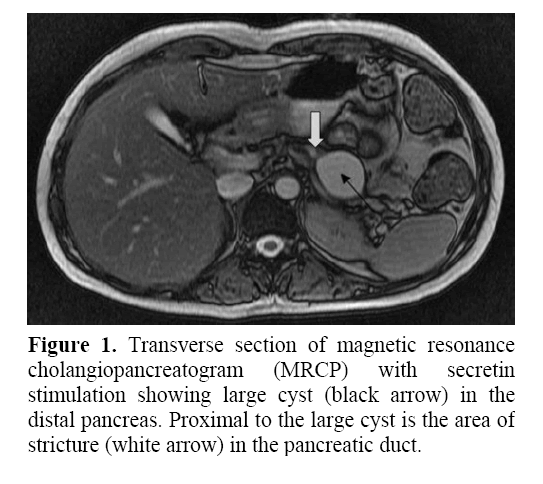 Figure 1. Transverse section of magnetic resonance cholangiopancreatogram (MRCP) with secretin stimulation showing large cyst (black arrow) in the distal pancreas. Proximal to the large cyst is the area of stricture (white arrow) in the pancreatic duct.